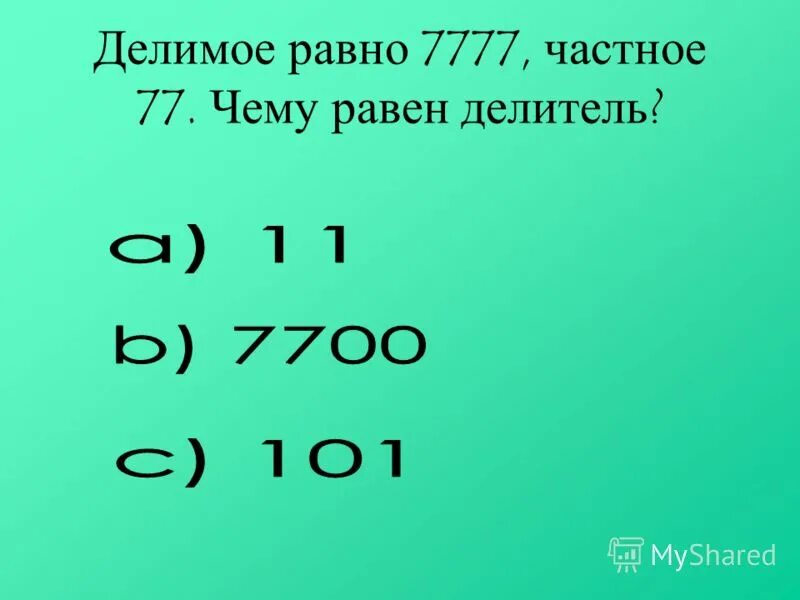 Делимое равно 7777, частное 77. Чему равен делитель?

a) 11

b) 7700

c) 101

MyShared